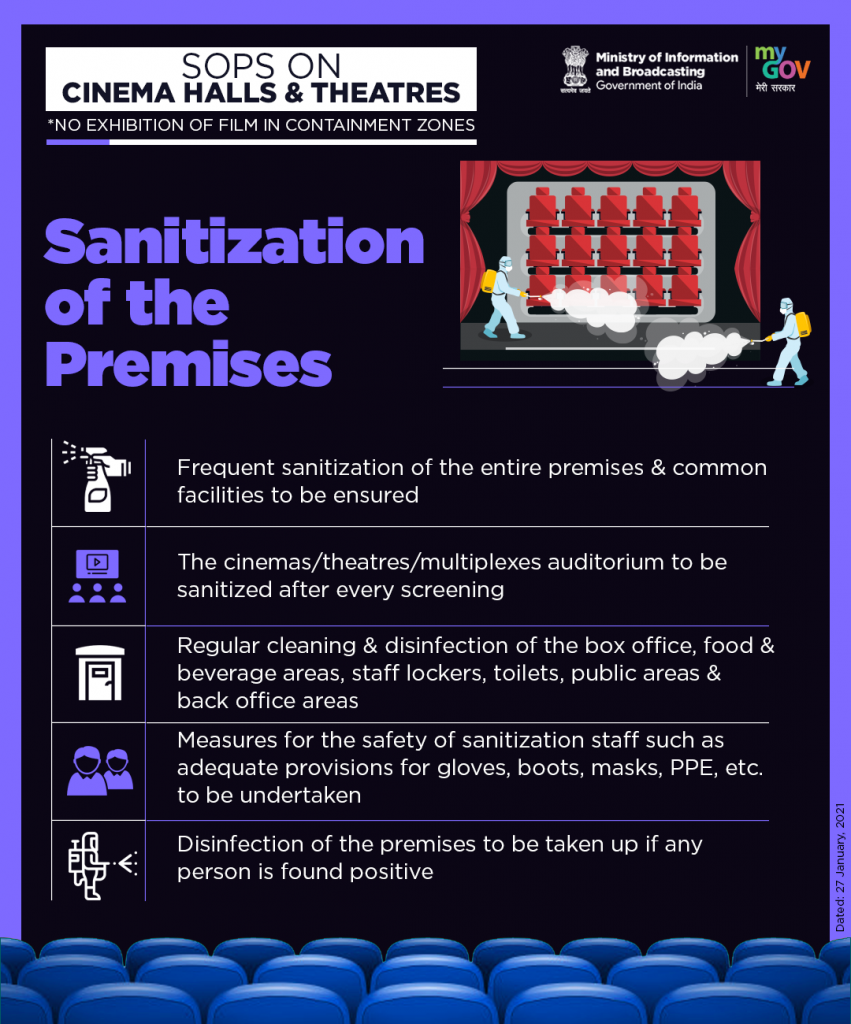 SOPS ON
CINEMA HALLS & THEATRES
*NO EXHIBITION OF FILM IN CONTAINMENT ZONES

सत्यमेव जयते
Ministry of Information and Broadcasting
Government of India

my GOV
मेरी सरकार

Sanitization of the Premises

Frequent sanitization of the entire premises & common facilities to be ensured

The cinemas/theatres/multiplexes auditorium to be sanitized after every screening

Regular cleaning & disinfection of the box office, food & beverage areas, staff lockers, toilets, public areas & back office areas

Measures for the safety of sanitization staff such as adequate provisions for gloves, boots, masks, PPE, etc. to be undertaken

Disinfection of the premises to be taken up if any person is found positive

Dated: 27 January, 2021